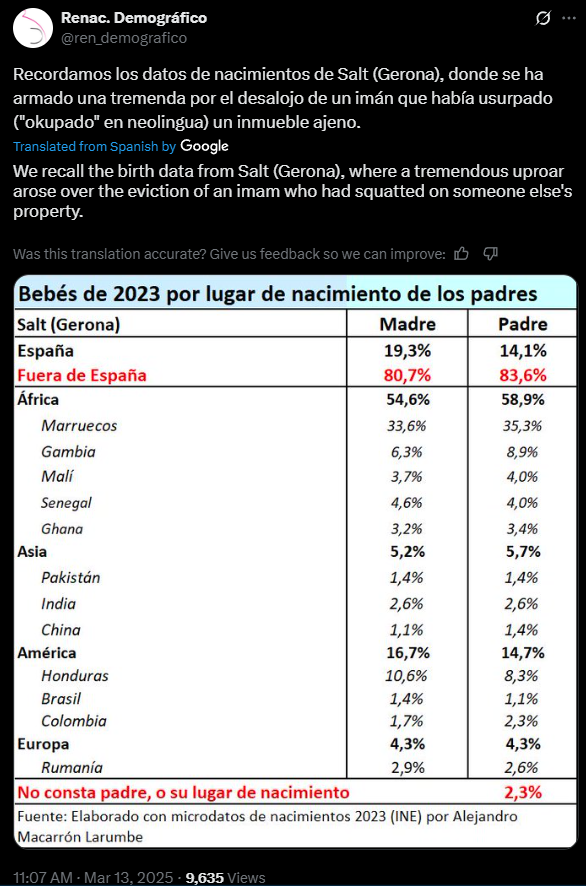 Renac. Demográfico
@ren_demografico

Recordamos los datos de nacimientos de Salt (Gerona), donde se ha armado una tremenda por el desalojo de un imán que había usurpado ("okupado" en neolingua) un inmueble ajeno.

Translated from Spanish by Google

We recall the birth data from Salt (Gerona), where a tremendous uproar arose over the eviction of an imam who had squatted on someone else's property.

Was this translation accurate? Give us feedback so we can improve:

Bebés de 2023 por lugar de nacimiento de los padres

| Salt (Gerona) | Madre | Padre |
|---|---|---|
| España | 19,3% | 14,1% |
| Fuera de España | 80,7% | 83,6% |
| África | 54,6% | 58,9% |
| Marruecos | 33,6% | 35,3% |
| Gambia | 6,3% | 8,9% |
| Malí | 3,7% | 4,0% |
| Senegal | 4,6% | 4,0% |
| Ghana | 3,2% | 3,4% |
| Asia | 5,2% | 5,7% |
| Pakistán | 1,4% | 1,4% |
| India | 2,6% | 2,6% |
| China | 1,1% | 1,4% |
| América | 16,7% | 14,7% |
| Honduras | 10,6% | 8,3% |
| Brasil | 1,4% | 1,1% |
| Colombia | 1,7% | 2,3% |
| Europa | 4,3% | 4,3% |
| Rumanía | 2,9% | 2,6% |
| No consta padre, o su lugar de nacimiento | | 2,3% |

Fuente: Elaborado con microdatos de nacimientos 2023 (INE) por Alejandro Macarrón Larumbe

11:07 AM · Mar 13, 2025 · 9,635 Views